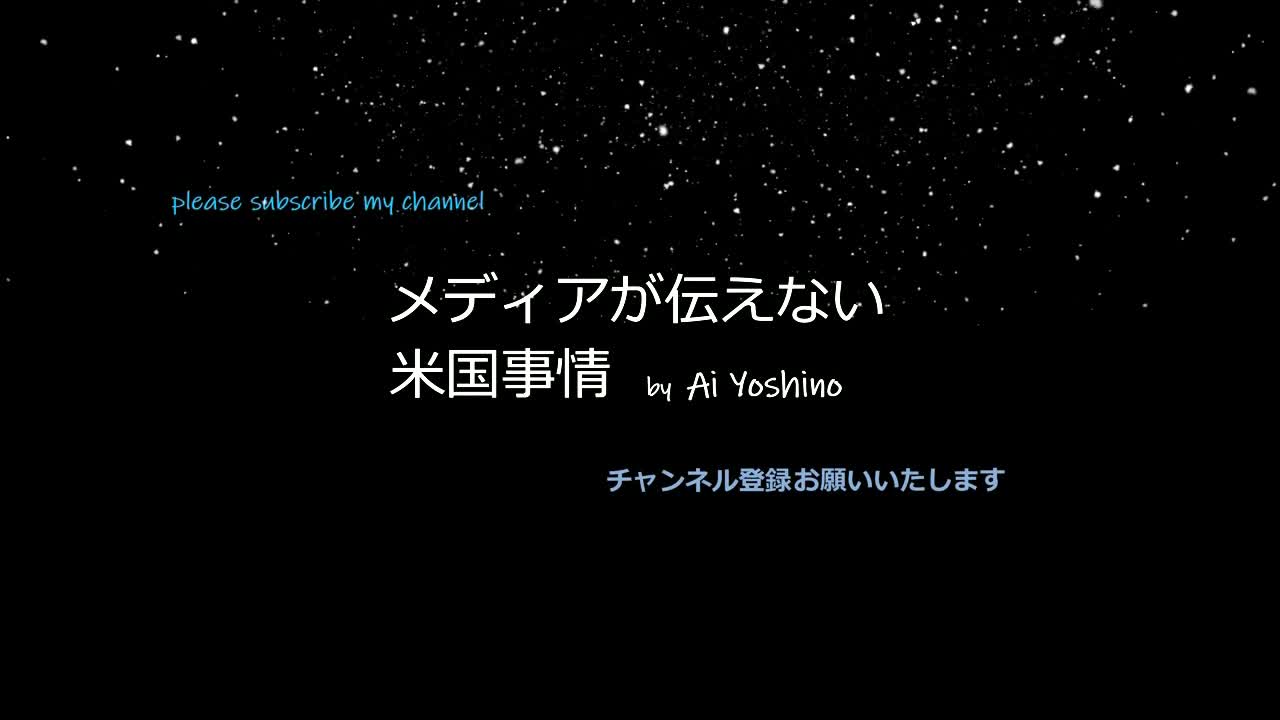 please subscribe my channel

メディアが伝えない
米国事情 by Ai Yoshino

チャンネル登録お願いいたします